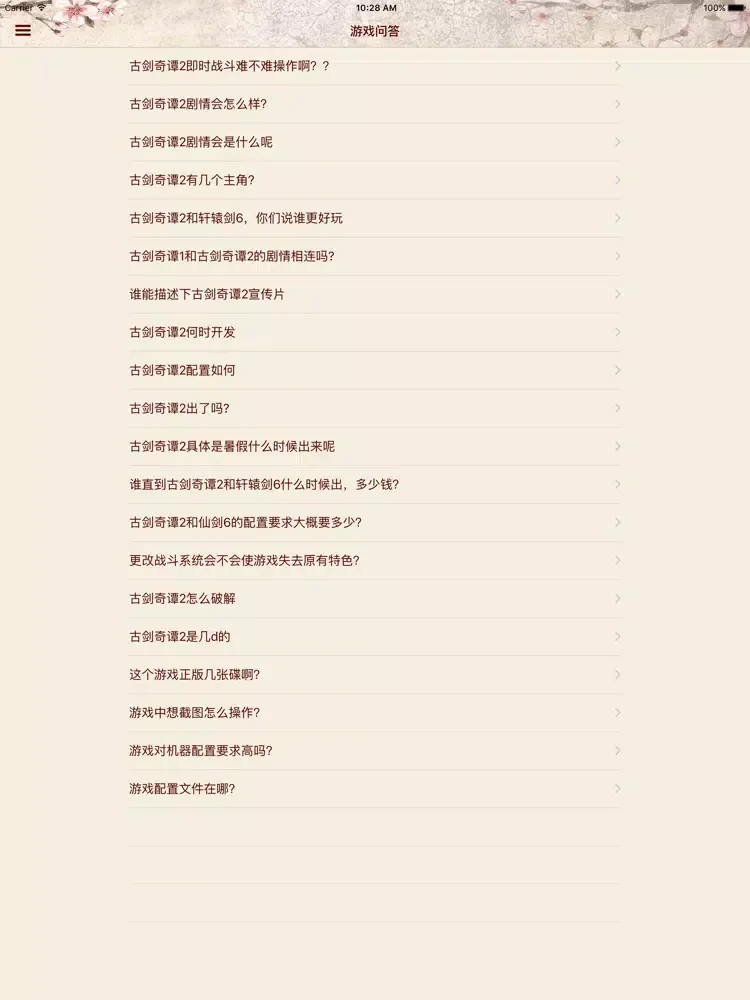 Carrier
10:28 AM
100%
游戏问答

古剑奇谭2即时战斗难不难操作啊？？

古剑奇谭2剧情会怎么样?

古剑奇谭2剧情会是什么呢

古剑奇谭2有几个主角?

古剑奇谭2和轩辕剑6，你们说谁更好玩

古剑奇谭1和古剑奇谭2的剧情相连吗?

谁能描述下古剑奇谭2宣传片

古剑奇谭2何时开发

古剑奇谭2配置如何

古剑奇谭2出了吗?

古剑奇谭2具体是暑假什么时候出来呢

谁直到古剑奇谭2和轩辕剑6什么时候出，多少钱?

古剑奇谭2和仙剑6的配置要求大概要多少?

更改战斗系统会不会使游戏失去原有特色?

古剑奇谭2怎么破解

古剑奇谭2是几d的

这个游戏正版几张碟啊?

游戏中想截图怎么操作?

游戏对机器配置要求高吗?

游戏配置文件在哪?